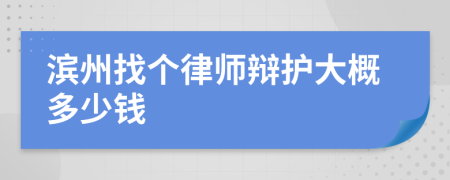 滨州找个律师辩护大概多少钱